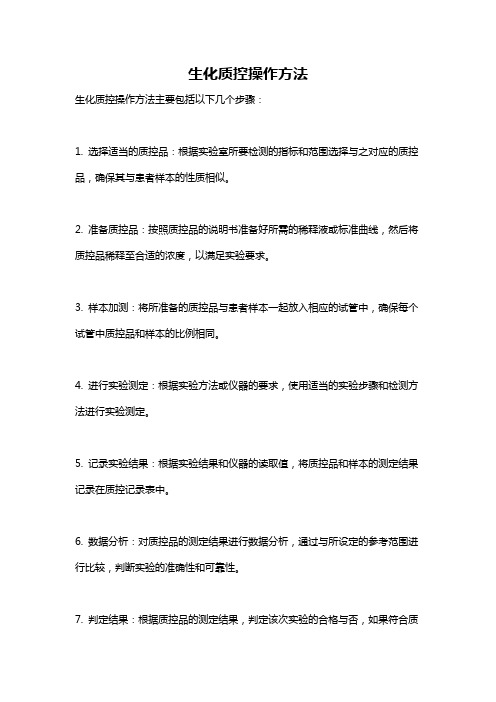 生化质控操作方法

生化质控操作方法主要包括以下几个步骤：

1. 选择适当的质控品：根据实验室所要检测的指标和范围选择与之对应的质控品，确保其与患者样本的性质相似。

2. 准备质控品：按照质控品的说明书准备好所需的稀释液或标准曲线，然后将质控品稀释至合适的浓度，以满足实验要求。

3. 样本加测：将所准备的质控品与患者样本一起放入相应的试管中，确保每个试管中质控品和样本的比例相同。

4. 进行实验测定：根据实验方法或仪器的要求，使用适当的实验步骤和检测方法进行实验测定。

5. 记录实验结果：根据实验结果和仪器的读取值，将质控品和样本的测定结果记录在质控记录表中。

6. 数据分析：对质控品的测定结果进行数据分析，通过与所设定的参考范围进行比较，判断实验的准确性和可靠性。

7. 判定结果：根据质控品的测定结果，判定该次实验的合格与否，如果符合质